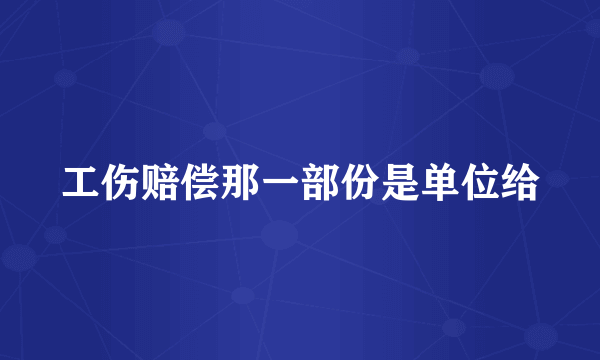 工伤赔偿那一部份是单位给